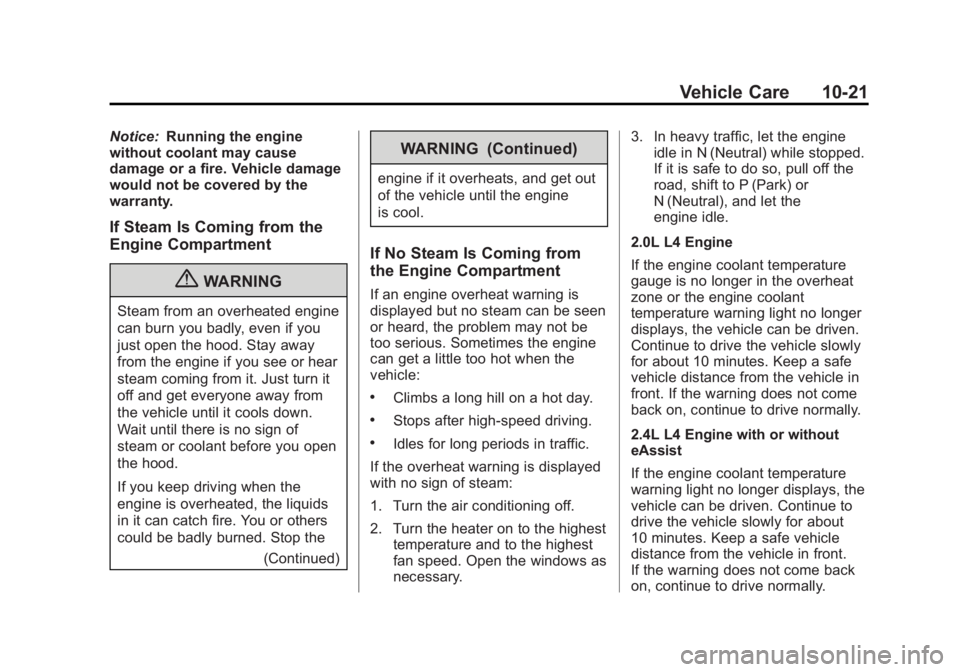 Vehicle Care 10-21

Notice: Running the engine without coolant may cause damage or a fire. Vehicle damage would not be covered by the warranty.

If Steam Is Coming from the Engine Compartment

WARNING

Steam from an overheated engine can burn you badly, even if you just open the hood. Stay away from the engine if you see or hear steam coming from it. Just turn it off and get everyone away from the vehicle until it cools down. Wait until there is no sign of steam or coolant before you open the hood.

If you keep driving when the engine is overheated, the liquids in it can catch fire. You or others could be badly burned. Stop the

(Continued)

WARNING (Continued)

engine if it overheats, and get out of the vehicle until the engine is cool.

If No Steam Is Coming from the Engine Compartment

If an engine overheat warning is displayed but no steam can be seen or heard, the problem may not be too serious. Sometimes the engine can get a little too hot when the vehicle:

• Climbs a long hill on a hot day.

• Stops after high-speed driving.

• Idles for long periods in traffic.

If the overheat warning is displayed with no sign of steam:

1. Turn the air conditioning off.

2. Turn the heater on to the highest temperature and to the highest fan speed. Open the windows as necessary.

3. In heavy traffic, let the engine idle in N (Neutral) while stopped. If it is safe to do so, pull off the road, shift to P (Park) or N (Neutral), and let the engine idle.

2.0L L4 Engine

If the engine coolant temperature gauge is no longer in the overheat zone or the engine coolant temperature warning light no longer displays, the vehicle can be driven. Continue to drive the vehicle slowly for about 10 minutes. Keep a safe vehicle distance from the vehicle in front. If the warning does not come back on, continue to drive normally.

2.4L L4 Engine with or without eAssist

If the engine coolant temperature warning light no longer displays, the vehicle can be driven. Continue to drive the vehicle slowly for about 10 minutes. Keep a safe vehicle distance from the vehicle in front. If the warning does not come back on, continue to drive normally.

carmanualsonline.info